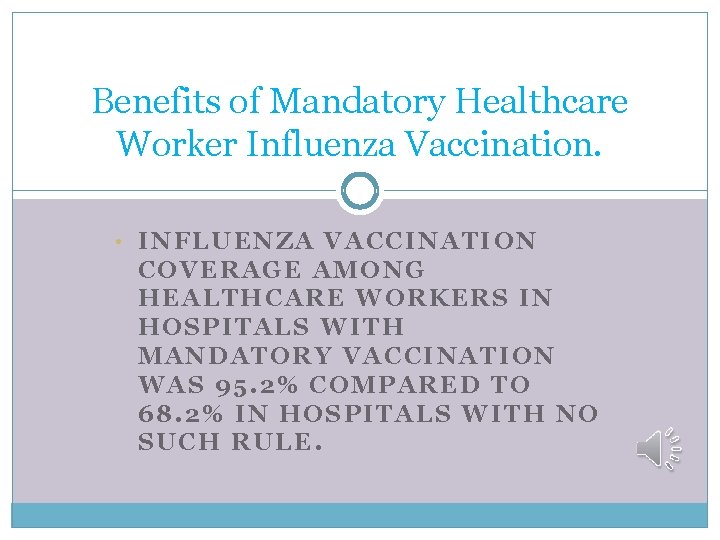 Benefits of Mandatory Healthcare Worker Influenza Vaccination.

• INFLUENZA VACCINATION COVERAGE AMONG HEALTHCARE WORKERS IN HOSPITALS WITH MANDATORY VACCINATION WAS 95.2% COMPARED TO 68.2% IN HOSPITALS WITH NO SUCH RULE.